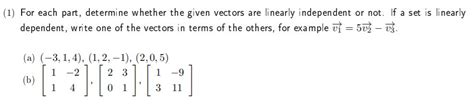 (1) For each part, determine whether the given vectors are linearly independent or not. If a set is linearly dependent, write one of the vectors in terms of the others, for example $\vec{v_1} = 5\vec{v_2} - \vec{v_3}$.

(a) $(-3, 1, 4)$, $(1, 2, -1)$, $(2, 0, 5)$

(b) $\begin{bmatrix} 1 & -2 \\ 1 & 4 \end{bmatrix}$, $\begin{bmatrix} 2 & 3 \\ 0 & 1 \end{bmatrix}$, $\begin{bmatrix} 1 & -9 \\ 3 & 11 \end{bmatrix}$